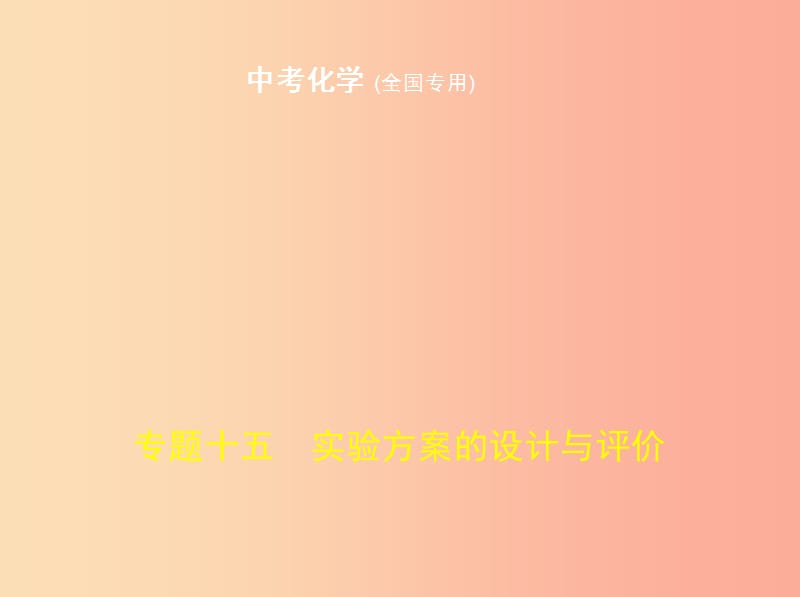 中考化学 (全国专用)

专题十五　实验方案的设计与评价